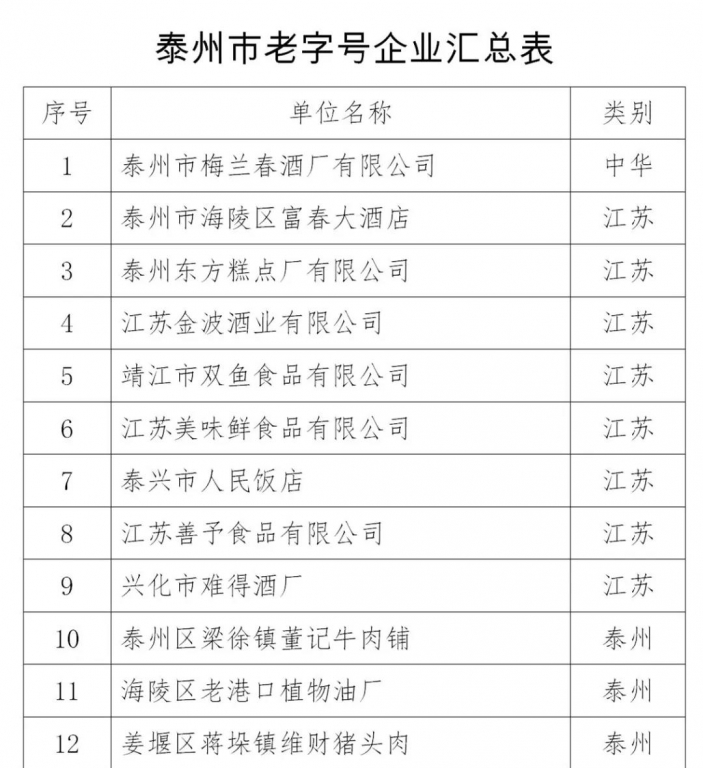 泰州市老字号企业汇总表

| 序号 | 单位名称 | 类别 |
|---|---|---|
| 1 | 泰州市梅兰春酒厂有限公司 | 中华 |
| 2 | 泰州市海陵区富春大酒店 | 江苏 |
| 3 | 泰州东方糕点厂有限公司 | 江苏 |
| 4 | 江苏金波酒业有限公司 | 江苏 |
| 5 | 靖江市双鱼食品有限公司 | 江苏 |
| 6 | 江苏美味鲜食品有限公司 | 江苏 |
| 7 | 泰兴市人民饭店 | 江苏 |
| 8 | 江苏善予食品有限公司 | 江苏 |
| 9 | 兴化市难得酒厂 | 江苏 |
| 10 | 泰州区梁徐镇董记牛肉铺 | 泰州 |
| 11 | 海陵区老港口植物油厂 | 泰州 |
| 12 | 姜堰区蒋垛镇维财猪头肉 | 泰州 |